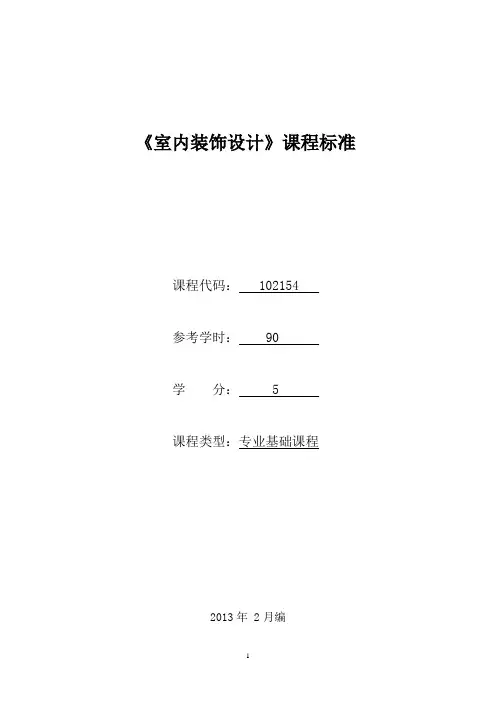 《室内装饰设计》课程标准

课程代码：102154

参考学时：90

学 分：5

课程类型：专业基础课程

2013年2月编

1